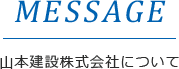 MESSAGE

山本建設株式会社について